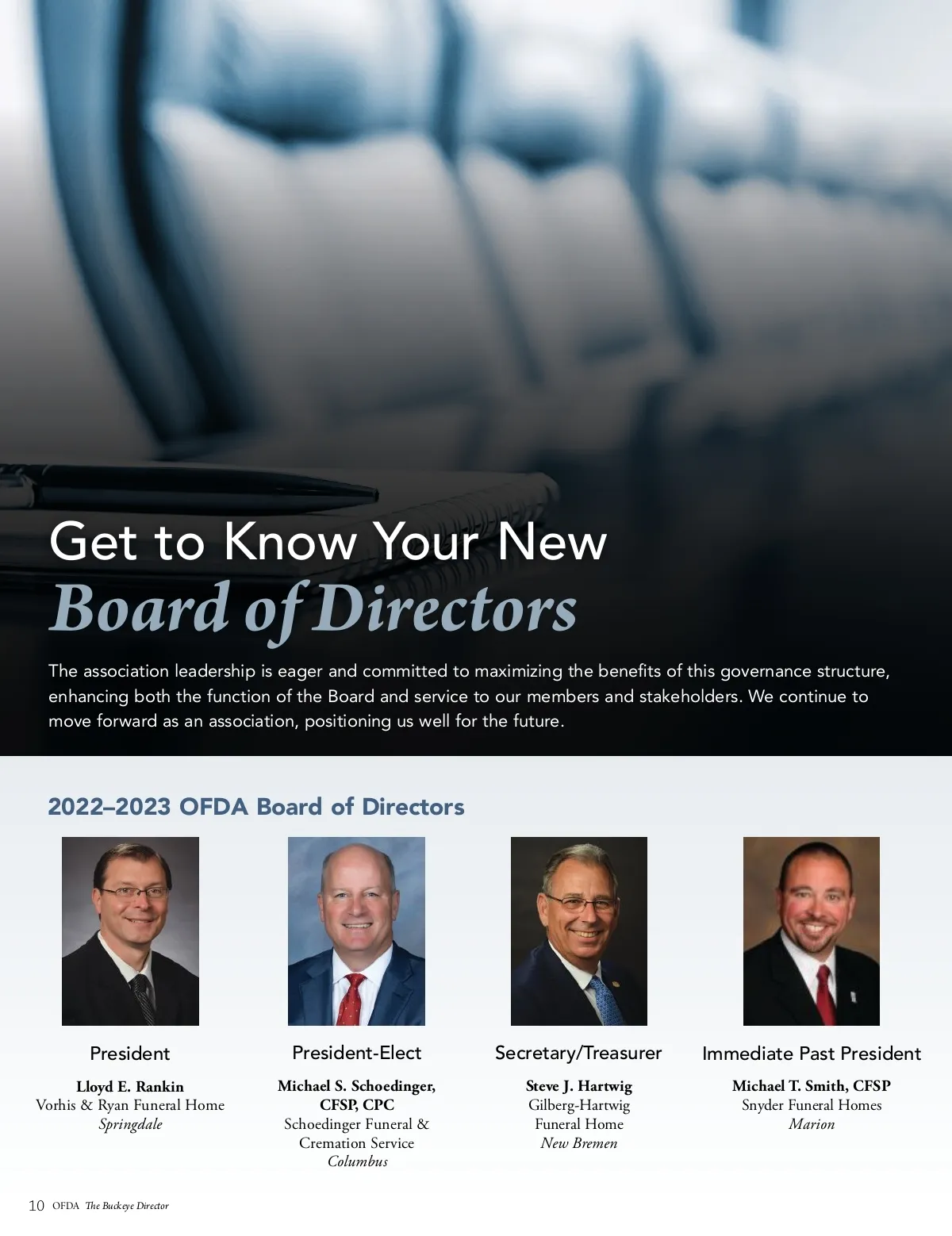 Get to Know Your New
Board of Directors

The association leadership is eager and committed to maximizing the benefits of this governance structure, enhancing both the function of the Board and service to our members and stakeholders. We continue to move forward as an association, positioning us well for the future.

2022–2023 OFDA Board of Directors

President

Lloyd E. Rankin
Vorhis & Ryan Funeral Home
Springdale

President-Elect

Michael S. Schoedinger, CFSP, CPC
Schoedinger Funeral & Cremation Service
Columbus

Secretary/Treasurer

Steve J. Hartwig
Gilberg-Hartwig Funeral Home
New Bremen

Immediate Past President

Michael T. Smith, CFSP
Snyder Funeral Homes
Marion

10 OFDA The Buckeye Director